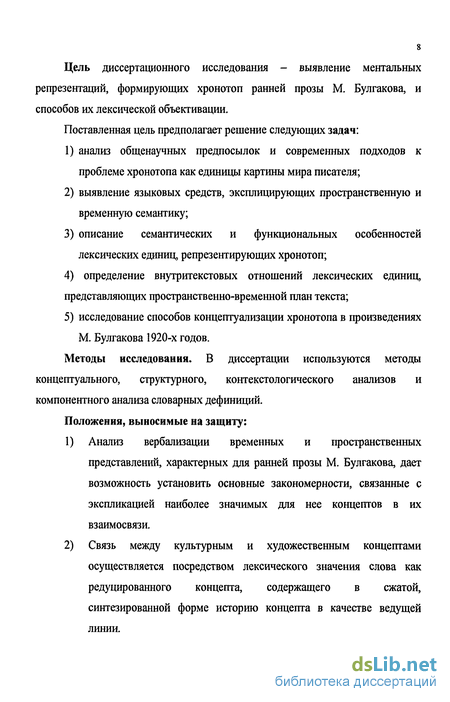 8

Цель диссертационного исследования – выявление ментальных репрезентаций, формирующих хронотоп ранней прозы М. Булгакова, и способов их лексической объективации.

Поставленная цель предполагает решение следующих задач:

1) анализ общенаучных предпосылок и современных подходов к проблеме хронотопа как единицы картины мира писателя;

2) выявление языковых средств, эксплицирующих пространственную и временную семантику;

3) описание семантических и функциональных особенностей лексических единиц, репрезентирующих хронотоп;

4) определение внутритекстовых отношений лексических единиц, представляющих пространственно-временной план текста;

5) исследование способов концептуализации хронотопа в произведениях М. Булгакова 1920-х годов.

Методы исследования. В диссертации используются методы концептуального, структурного, контекстологического анализов и компонентного анализа словарных дефиниций.

Положения, выносимые на защиту:

1) Анализ вербализации временных и пространственных представлений, характерных для ранней прозы М. Булгакова, дает возможность установить основные закономерности, связанные с экспликацией наиболее значимых для нее концептов в их взаимосвязи.

2) Связь между культурным и художественным концептами осуществляется посредством лексического значения слова как редуцированного концепта, содержащего в сжатой, синтезированной форме историю концепта в качестве ведущей линии.

dsLib.net
библиотека диссертаций